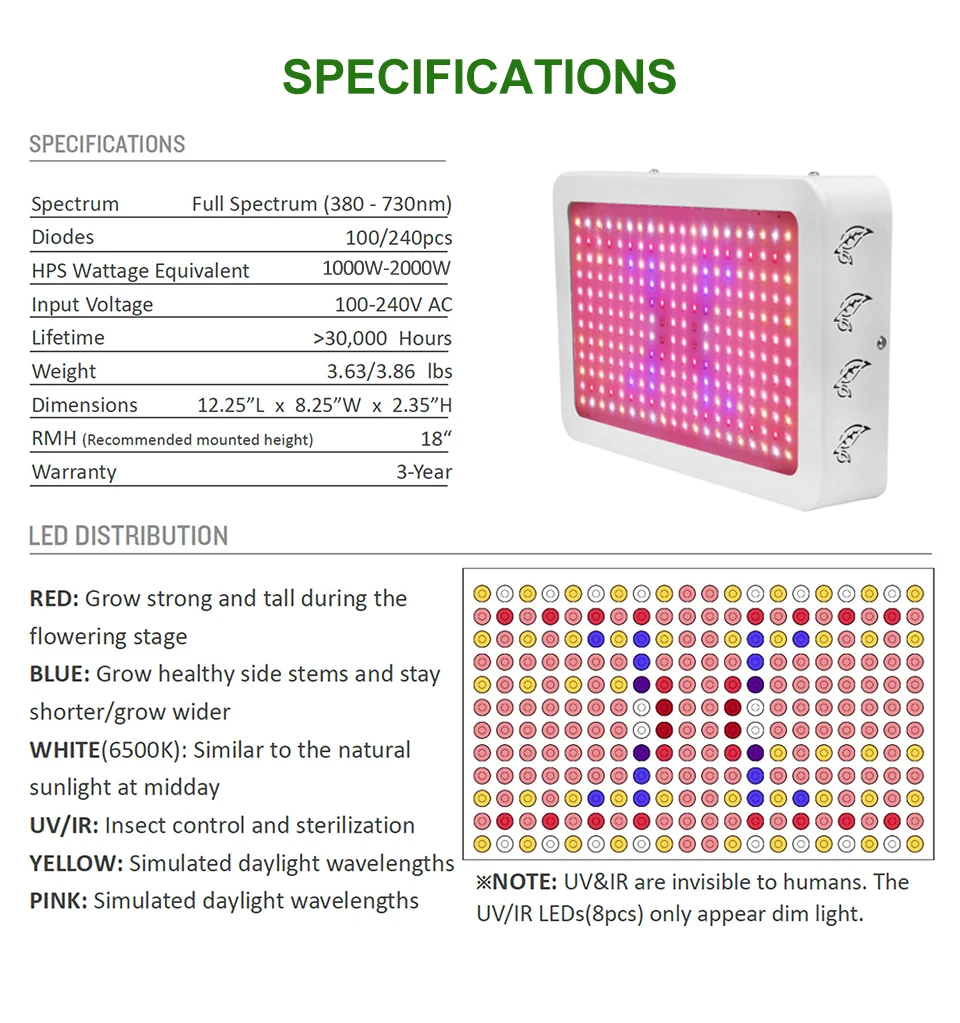 SPECIFICATIONS

SPECIFICATIONS

Spectrum Full Spectrum (380 - 730nm)
Diodes 100/240pcs
HPS Wattage Equivalent 1000W-2000W
Input Voltage 100-240V AC
Lifetime >30,000 Hours
Weight 3.63/3.86 lbs
Dimensions 12.25"L x 8.25"W x 2.35"H
RMH (Recommended mounted height) 18"
Warranty 3-Year

LED DISTRIBUTION

RED: Grow strong and tall during the flowering stage

BLUE: Grow healthy side stems and stay shorter/grow wider

WHITE(6500K): Similar to the natural sunlight at midday

UV/IR: Insect control and sterilization

YELLOW: Simulated daylight wavelengths

PINK: Simulated daylight wavelengths

※NOTE: UV&IR are invisible to humans. The UV/IR LEDs(8pcs) only appear dim light.